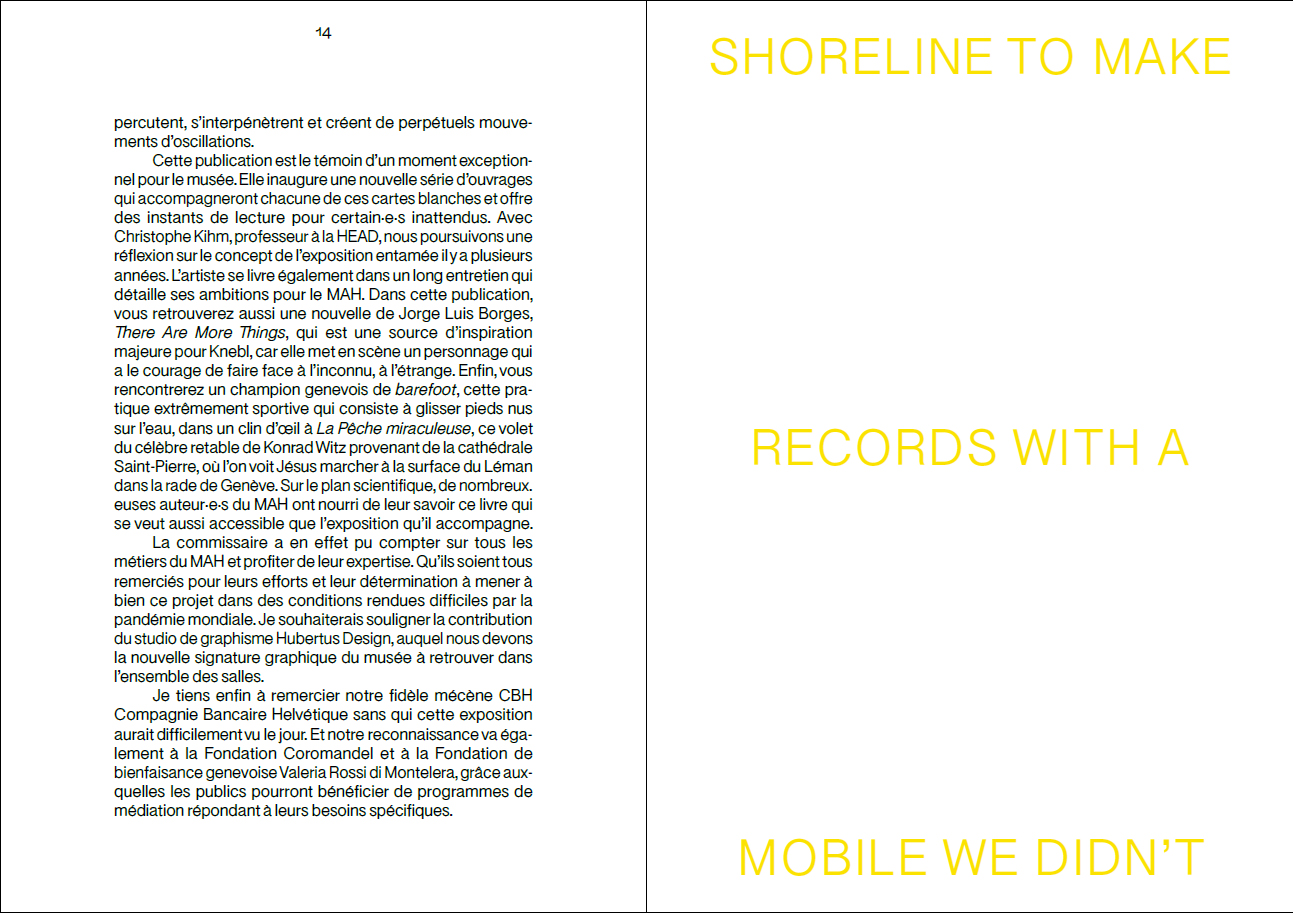 14

percutent, s'interpénètrent et créent de perpétuels mouvements d'oscillations.

Cette publication est le témoin d'un moment exceptionnel pour le musée. Elle inaugure une nouvelle série d'ouvrages qui accompagneront chacune de ces cartes blanches et offre des instants de lecture pour certain·e·s inattendus. Avec Christophe Kihm, professeur à la HEAD, nous poursuivons une réflexion sur le concept de l'exposition entamée il y a plusieurs années. L'artiste se livre également dans un long entretien qui détaille ses ambitions pour le MAH. Dans cette publication, vous retrouverez aussi une nouvelle de Jorge Luis Borges, There Are More Things, qui est une source d'inspiration majeure pour Knebl, car elle met en scène un personnage qui a le courage de faire face à l'inconnu, à l'étrange. Enfin, vous rencontrerez un champion genevois de barefoot, cette pratique extrêmement sportive qui consiste à glisser pieds nus sur l'eau, dans un clin d'œil à La Pêche miraculeuse, ce volet du célèbre retable de Konrad Witz provenant de la cathédrale Saint-Pierre, où l'on voit Jésus marcher à la surface du Léman dans la rade de Genève. Sur le plan scientifique, de nombreux. euses auteur·e·s du MAH ont nourri de leur savoir ce livre qui se veut aussi accessible que l'exposition qu'il accompagne.

La commissaire a en effet pu compter sur tous les métiers du MAH et profiter de leur expertise. Qu'ils soient tous remerciés pour leurs efforts et leur détermination à mener à bien ce projet dans des conditions rendues difficiles par la pandémie mondiale. Je souhaiterais souligner la contribution du studio de graphisme Hubertus Design, auquel nous devons la nouvelle signature graphique du musée à retrouver dans l'ensemble des salles.

Je tiens enfin à remercier notre fidèle mécène CBH Compagnie Bancaire Helvétique sans qui cette exposition aurait difficilement vu le jour. Et notre reconnaissance va également à la Fondation Coromandel et à la Fondation de bienfaisance genevoise Valeria Rossi di Montelera, grâce auxquelles les publics pourront bénéficier de programmes de médiation répondant à leurs besoins spécifiques.

SHORELINE TO MAKE

RECORDS WITH A

MOBILE WE DIDN'T